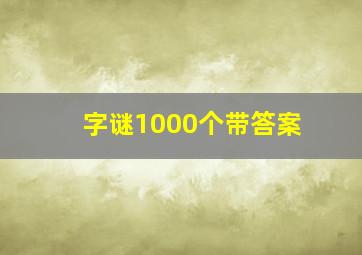 字谜1000个带答案